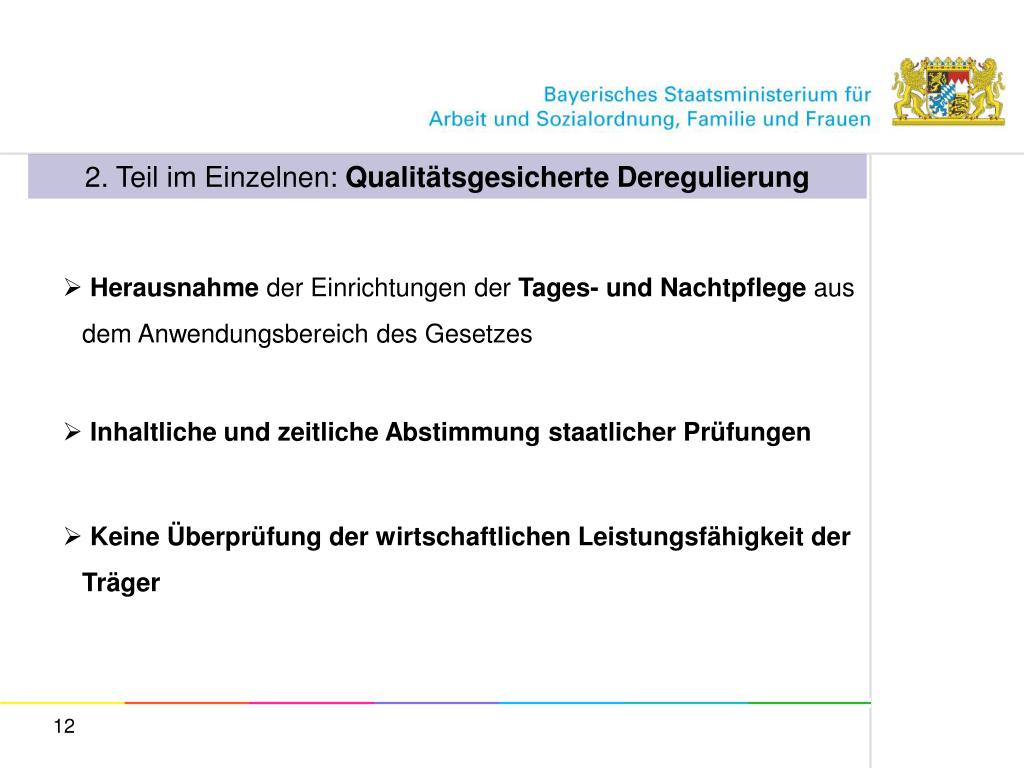 Bayerisches Staatsministerium für
Arbeit und Sozialordnung, Familie und Frauen

2. Teil im Einzelnen: Qualitätsgesicherte Deregulierung

➢ Herausnahme der Einrichtungen der Tages- und Nachtpflege aus dem Anwendungsbereich des Gesetzes

➢ Inhaltliche und zeitliche Abstimmung staatlicher Prüfungen

➢ Keine Überprüfung der wirtschaftlichen Leistungsfähigkeit der Träger

12